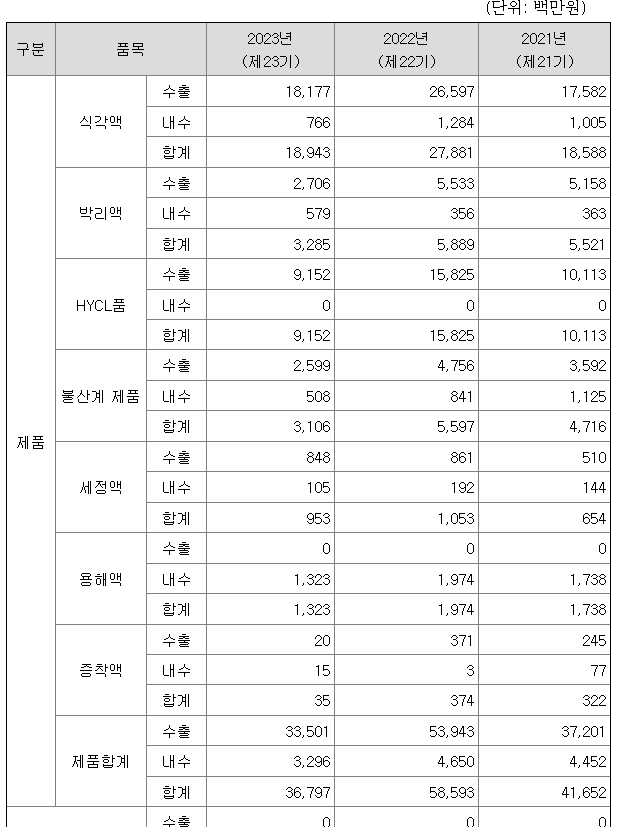 (단위: 백만원)

| 구분 | 품목 | | 2023년 (제23기) | 2022년 (제22기) | 2021년 (제21기) |
|---|---|---|---|---|---|
| 제품 | 식각액 | 수출 | 18,177 | 26,597 | 17,582 |
| | | 내수 | 766 | 1,284 | 1,005 |
| | | 합계 | 18,943 | 27,881 | 18,588 |
| | 박리액 | 수출 | 2,706 | 5,533 | 5,158 |
| | | 내수 | 579 | 356 | 363 |
| | | 합계 | 3,285 | 5,889 | 5,521 |
| | HYCL품 | 수출 | 9,152 | 15,825 | 10,113 |
| | | 내수 | 0 | 0 | 0 |
| | | 합계 | 9,152 | 15,825 | 10,113 |
| | 불산계 제품 | 수출 | 2,599 | 4,756 | 3,592 |
| | | 내수 | 508 | 841 | 1,125 |
| | | 합계 | 3,106 | 5,597 | 4,716 |
| | 세정액 | 수출 | 848 | 861 | 510 |
| | | 내수 | 105 | 192 | 144 |
| | | 합계 | 953 | 1,053 | 654 |
| | 용해액 | 수출 | 0 | 0 | 0 |
| | | 내수 | 1,323 | 1,974 | 1,738 |
| | | 합계 | 1,323 | 1,974 | 1,738 |
| | 증착액 | 수출 | 20 | 371 | 245 |
| | | 내수 | 15 | 3 | 77 |
| | | 합계 | 35 | 374 | 322 |
| | 제품합계 | 수출 | 33,501 | 53,943 | 37,201 |
| | | 내수 | 3,296 | 4,650 | 4,452 |
| | | 합계 | 36,797 | 58,593 | 41,652 |
| | | 수출 | 0 | 0 | 0 |